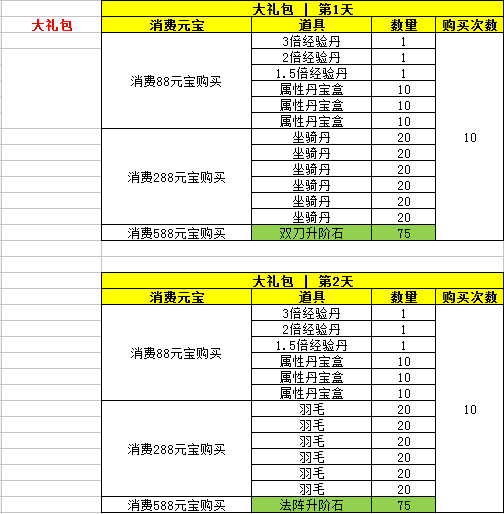 大礼包

大礼包 | 第1天

| 消费元宝 | 道具 | 数量 | 购买次数 |
|---|---|---|---|
| 消费88元宝购买 | 3倍经验丹 | 1 | 10 |
| | 2倍经验丹 | 1 | |
| | 1.5倍经验丹 | 1 | |
| | 属性丹宝盒 | 10 | |
| | 属性丹宝盒 | 10 | |
| | 属性丹宝盒 | 10 | |
| 消费288元宝购买 | 坐骑丹 | 20 | |
| | 坐骑丹 | 20 | |
| | 坐骑丹 | 20 | |
| | 坐骑丹 | 20 | |
| | 坐骑丹 | 20 | |
| | 坐骑丹 | 20 | |
| 消费588元宝购买 | 双刀升阶石 | 75 | |

大礼包 | 第2天

| 消费元宝 | 道具 | 数量 | 购买次数 |
|---|---|---|---|
| 消费88元宝购买 | 3倍经验丹 | 1 | 10 |
| | 2倍经验丹 | 1 | |
| | 1.5倍经验丹 | 1 | |
| | 属性丹宝盒 | 10 | |
| | 属性丹宝盒 | 10 | |
| | 属性丹宝盒 | 10 | |
| 消费288元宝购买 | 羽毛 | 20 | |
| | 羽毛 | 20 | |
| | 羽毛 | 20 | |
| | 羽毛 | 20 | |
| | 羽毛 | 20 | |
| | 羽毛 | 20 | |
| 消费588元宝购买 | 法阵升阶石 | 75 | |